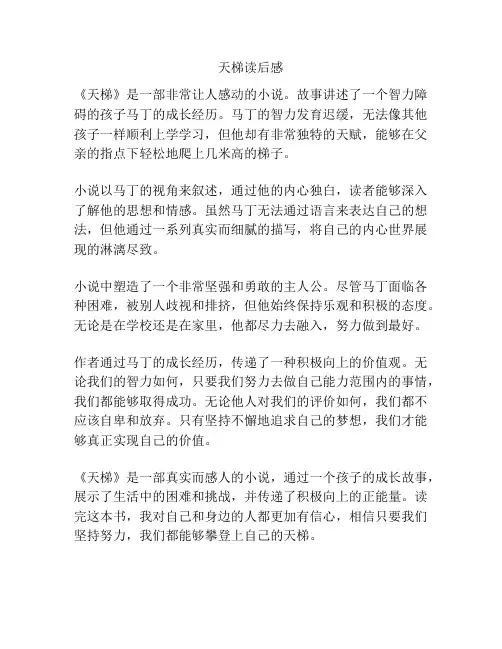 天梯读后感

《天梯》是一部非常让人感动的小说。故事讲述了一个智力障碍的孩子马丁的成长经历。马丁的智力发育迟缓，无法像其他孩子一样顺利上学学习，但他却有非常独特的天赋，能够在父亲的指点下轻松地爬上几米高的梯子。

小说以马丁的视角来叙述，通过他的内心独白，读者能够深入了解他的思想和情感。虽然马丁无法通过语言来表达自己的想法，但他通过一系列真实而细腻的描写，将自己的内心世界展现的淋漓尽致。

小说中塑造了一个非常坚强和勇敢的主人公。尽管马丁面临各种困难，被别人歧视和排挤，但他始终保持乐观和积极的态度。无论是在学校还是在家里，他都尽力去融入，努力做到最好。

作者通过马丁的成长经历，传递了一种积极向上的价值观。无论我们的智力如何，只要我们努力去做自己能力范围内的事情，我们都能够取得成功。无论他人对我们的评价如何，我们都不应该自卑和放弃。只有坚持不懈地追求自己的梦想，我们才能够真正实现自己的价值。

《天梯》是一部真实而感人的小说，通过一个孩子的成长故事，展示了生活中的困难和挑战，并传递了积极向上的正能量。读完这本书，我对自己和身边的人都更加有信心，相信只要我们坚持努力，我们都能够攀登上自己的天梯。